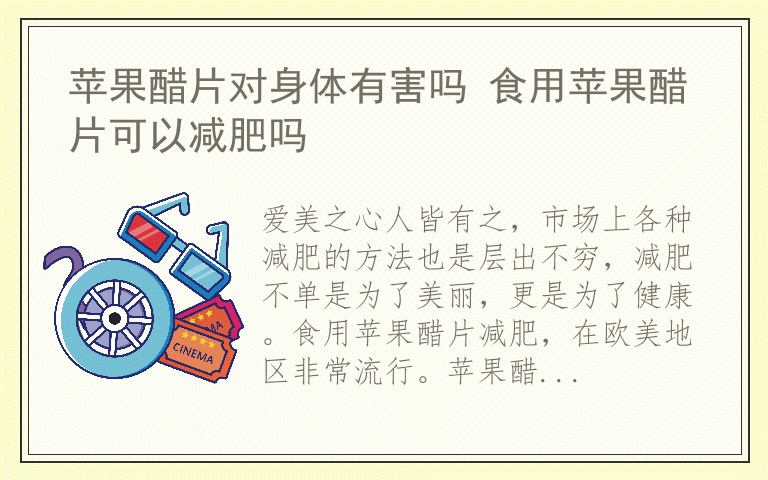 苹果醋片对身体有害吗 食用苹果醋片可以减肥吗

CINEMA

爱美之心人皆有之，市场上各种减肥的方法也是层出不穷，减肥不单是为了美丽，更是为了健康。食用苹果醋片减肥，在欧美地区非常流行。苹果醋...